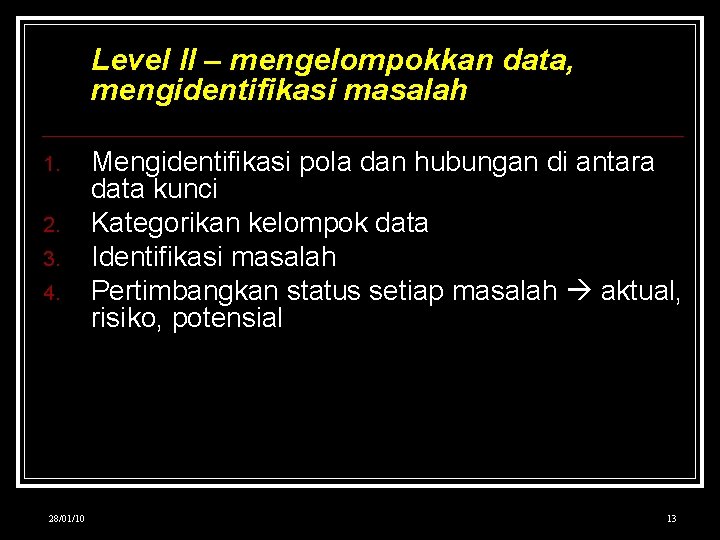 Level II – mengelompokkan data, mengidentifikasi masalah

1. Mengidentifikasi pola dan hubungan di antara data kunci
2. Kategorikan kelompok data
3. Identifikasi masalah
4. Pertimbangkan status setiap masalah → aktual, risiko, potensial

28/01/10

13